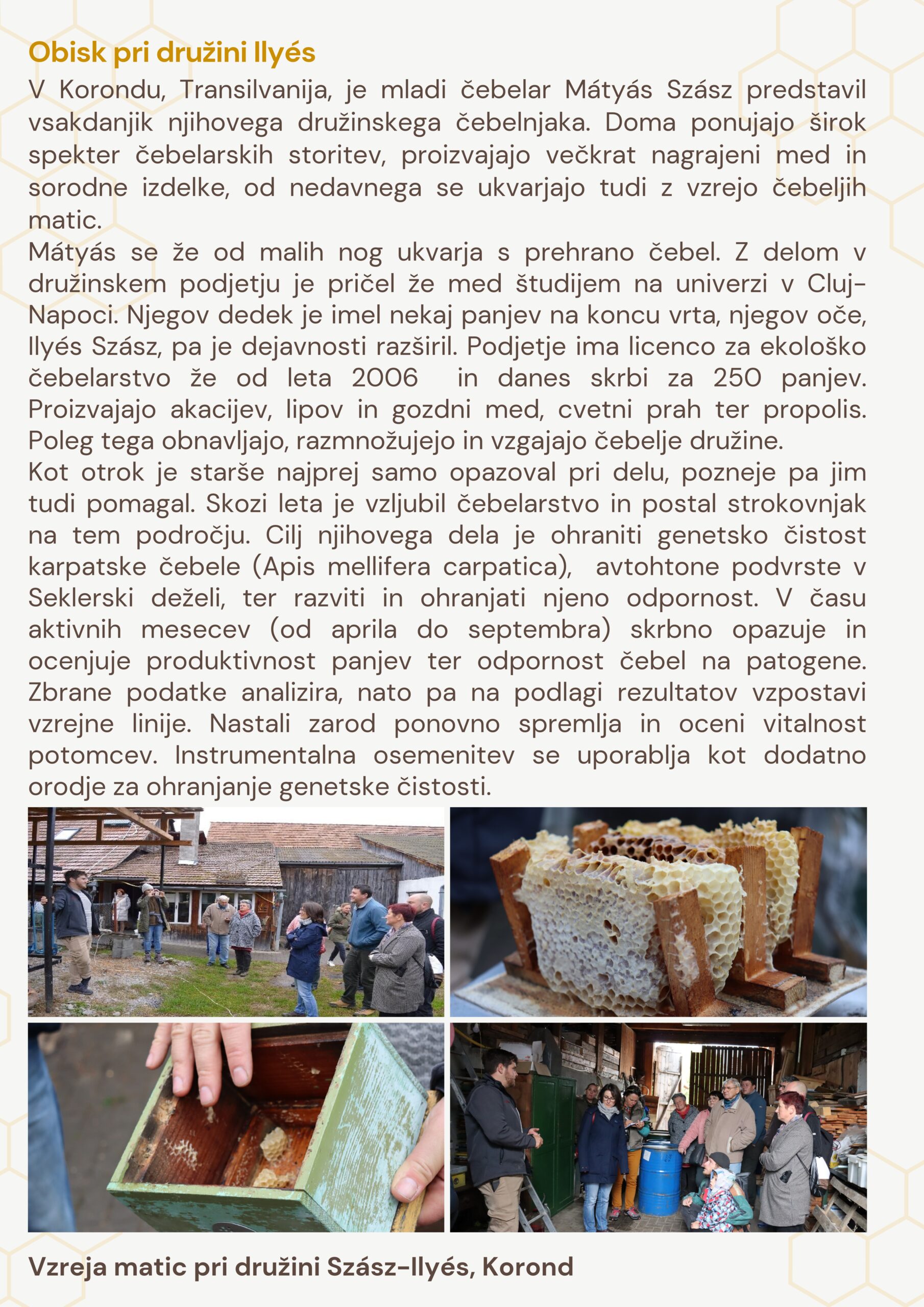 Obisk pri družini Ilyés

V Korondu, Transilvanija, je mladi čebelar Mátyás Szász predstavil vsakdanjik njihovega družinskega čebelnjaka. Doma ponujajo širok spekter čebelarskih storitev, proizvajajo večkrat nagrajeni med in sorodne izdelke, od nedavnega se ukvarjajo tudi z vzrejo čebeljih matic.

Mátyás se že od malih nog ukvarja s prehrano čebel. Z delom v družinskem podjetju je pričel že med študijem na univerzi v Cluj-Napoci. Njegov dedek je imel nekaj panjev na koncu vrta, njegov oče, Ilyés Szász, pa je dejavnosti razširil. Podjetje ima licenco za ekološko čebelarstvo že od leta 2006 in danes skrbi za 250 panjev. Proizvajajo akacijev, lipov in gozdni med, cvetni prah ter propolis. Poleg tega obnavljajo, razmnožujejo in vzgajajo čebelje družine.

Kot otrok je starše najprej samo opazoval pri delu, pozneje pa jim tudi pomagal. Skozi leta je vzljubil čebelarstvo in postal strokovnjak na tem področju. Cilj njihovega dela je ohraniti genetsko čistost karpatske čebele (Apis mellifera carpatica), avtohtone podvrste v Seklerski deželi, ter razviti in ohranjati njeno odpornost. V času aktivnih mesecev (od aprila do septembra) skrbno opazuje in ocenjuje produktivnost panjev ter odpornost čebel na patogene. Zbrane podatke analizira, nato pa na podlagi rezultatov vzpostavi vzrejne linije. Nastali zarod ponovno spremlja in oceni vitalnost potomcev. Instrumentalna osemenitev se uporablja kot dodatno orodje za ohranjanje genetske čistosti.

Vzreja matic pri družini Szász-Ilyés, Korond